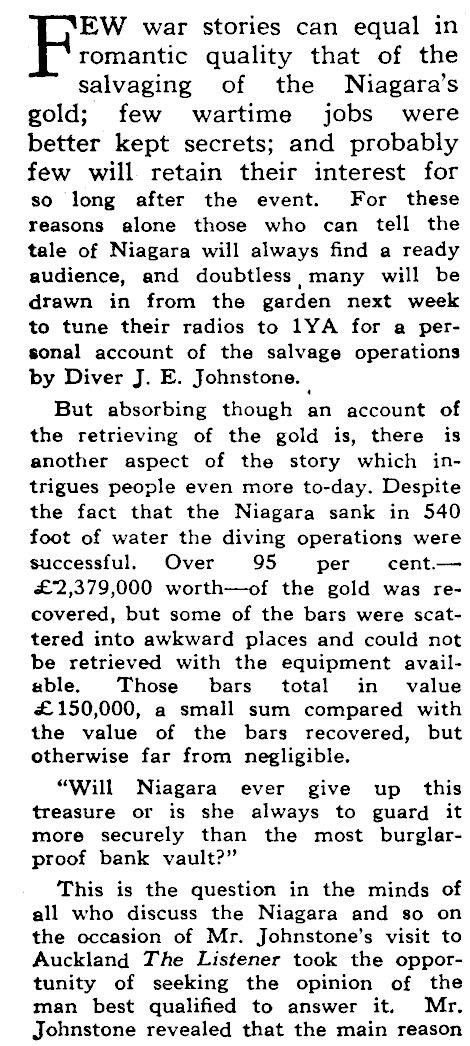 FEW war stories can equal in romantic quality that of the salvaging of the Niagara's gold; few wartime jobs were better kept secrets; and probably few will retain their interest for so long after the event. For these reasons alone those who can tell the tale of Niagara will always find a ready audience, and doubtless many will be drawn in from the garden next week to tune their radios to 1YA for a personal account of the salvage operations by Diver J. E. Johnstone.

But absorbing though an account of the retrieving of the gold is, there is another aspect of the story which intrigues people even more to-day. Despite the fact that the Niagara sank in 540 foot of water the diving operations were successful. Over 95 per cent.—£2,379,000 worth—of the gold was recovered, but some of the bars were scattered into awkward places and could not be retrieved with the equipment available. Those bars total in value £150,000, a small sum compared with the value of the bars recovered, but otherwise far from negligible.

"Will Niagara ever give up this treasure or is she always to guard it more securely than the most burglar-proof bank vault?"

This is the question in the minds of all who discuss the Niagara and so on the occasion of Mr. Johnstone's visit to Auckland The Listener took the opportunity of seeking the opinion of the man best qualified to answer it. Mr. Johnstone revealed that the main reason